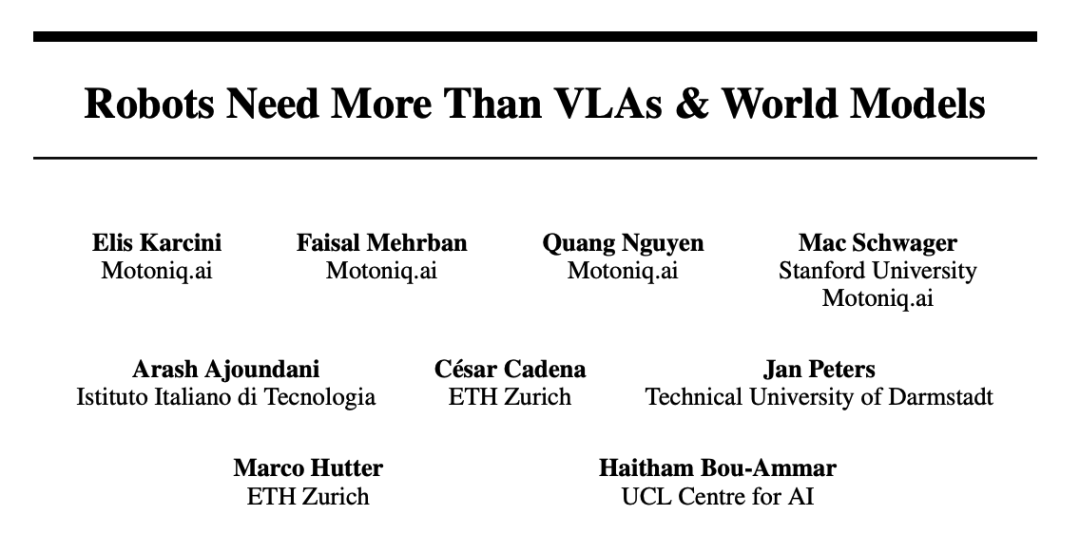 Robots Need More Than VLAs & World Models

Elis Karcini
Motoniq.ai

Faisal Mehrban
Motoniq.ai

Quang Nguyen
Motoniq.ai

Mac Schwager
Stanford University
Motoniq.ai

Arash Ajoundani
Istituto Italiano di Tecnologia

César Cadena
ETH Zurich

Jan Peters
Technical University of Darmstadt

Marco Hutter
ETH Zurich

Haitham Bou-Ammar
UCL Centre for AI